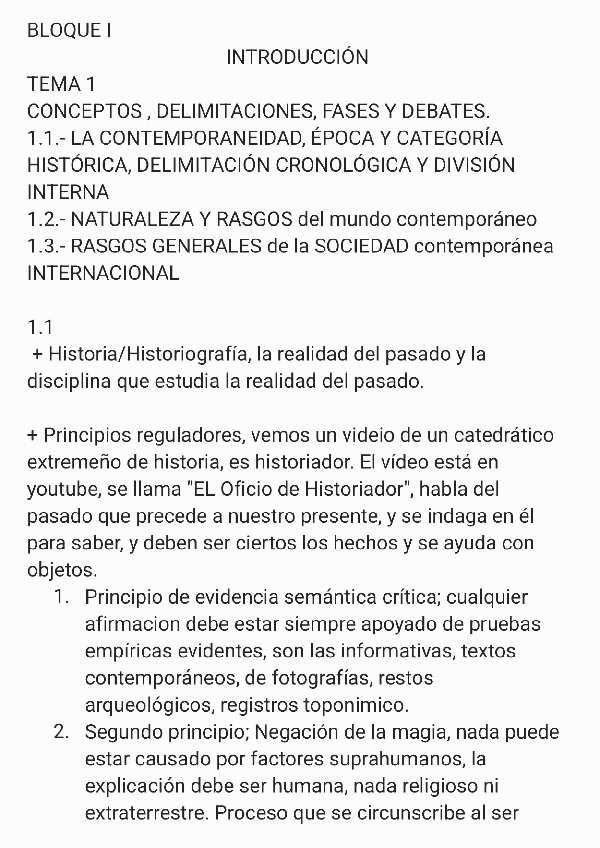 BLOQUE I
INTRODUCCIÓN
TEMA 1
CONCEPTOS , DELIMITACIONES, FASES Y DEBATES.
1.1.- LA CONTEMPORANEIDAD, ÉPOCA Y CATEGORÍA HISTÓRICA, DELIMITACIÓN CRONOLÓGICA Y DIVISIÓN INTERNA
1.2.- NATURALEZA Y RASGOS del mundo contemporáneo
1.3.- RASGOS GENERALES de la SOCIEDAD contemporánea INTERNACIONAL

1.1
+ Historia/Historiografía, la realidad del pasado y la disciplina que estudia la realidad del pasado.

+ Principios reguladores, vemos un videio de un catedrático extremeño de historia, es historiador. El vídeo está en youtube, se llama "EL Oficio de Historiador", habla del pasado que precede a nuestro presente, y se indaga en él para saber, y deben ser ciertos los hechos y se ayuda con objetos.
1. Principio de evidencia semántica crítica; cualquier afirmacion debe estar siempre apoyado de pruebas empíricas evidentes, son las informativas, textos contemporáneos, de fotografías, restos arqueológicos, registros toponimico.
2. Segundo principio; Negación de la magia, nada puede estar causado por factores suprahumanos, la explicación debe ser humana, nada religioso ni extraterrestre. Proceso que se circunscribe al ser